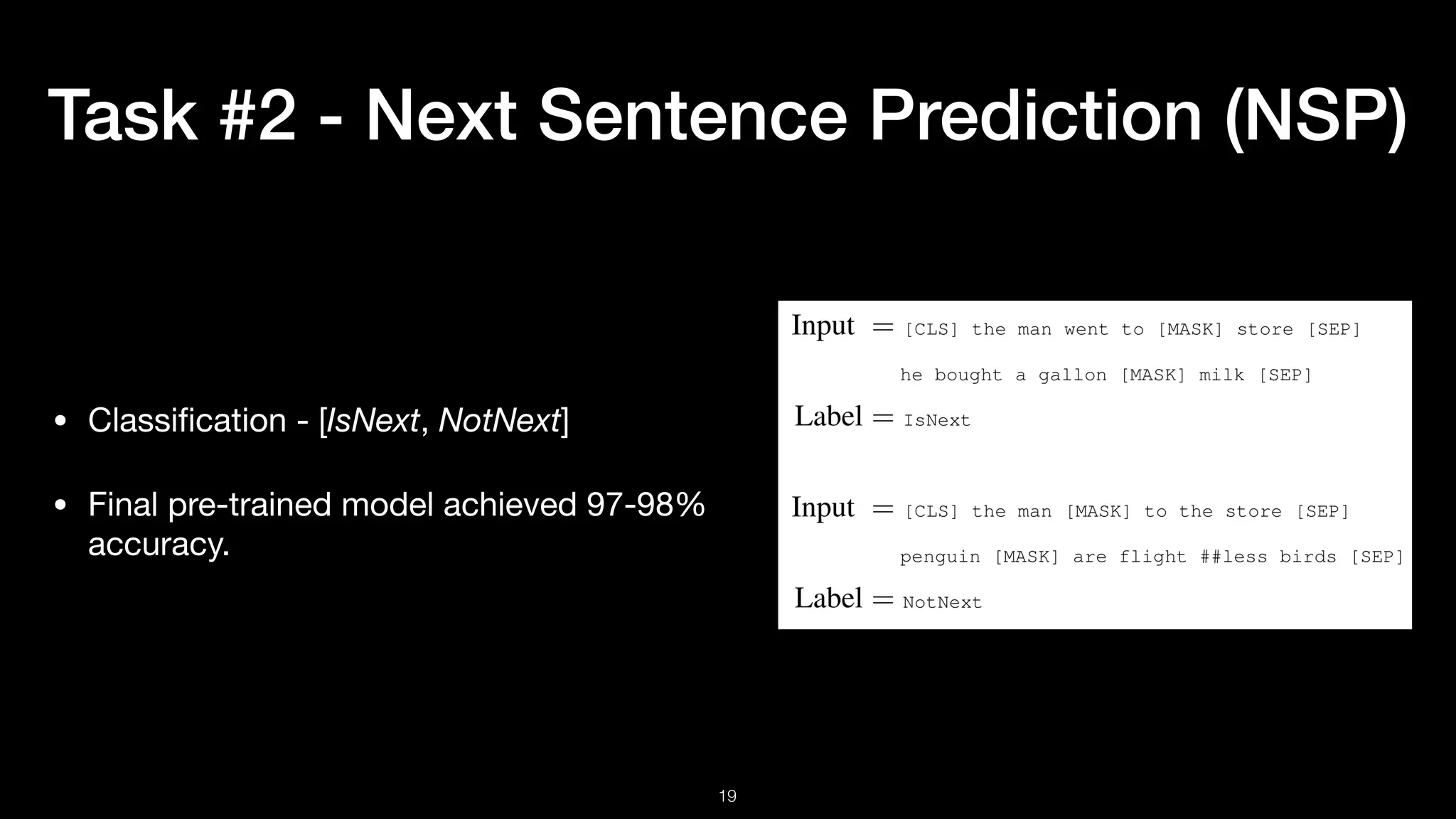 Task #2 - Next Sentence Prediction (NSP)

• Classification - [IsNext, NotNext]

• Final pre-trained model achieved 97-98% accuracy.

Input = [CLS] the man went to [MASK] store [SEP]

he bought a gallon [MASK] milk [SEP]

Label = IsNext

Input = [CLS] the man [MASK] to the store [SEP]

penguin [MASK] are flight ##less birds [SEP]

Label = NotNext

19